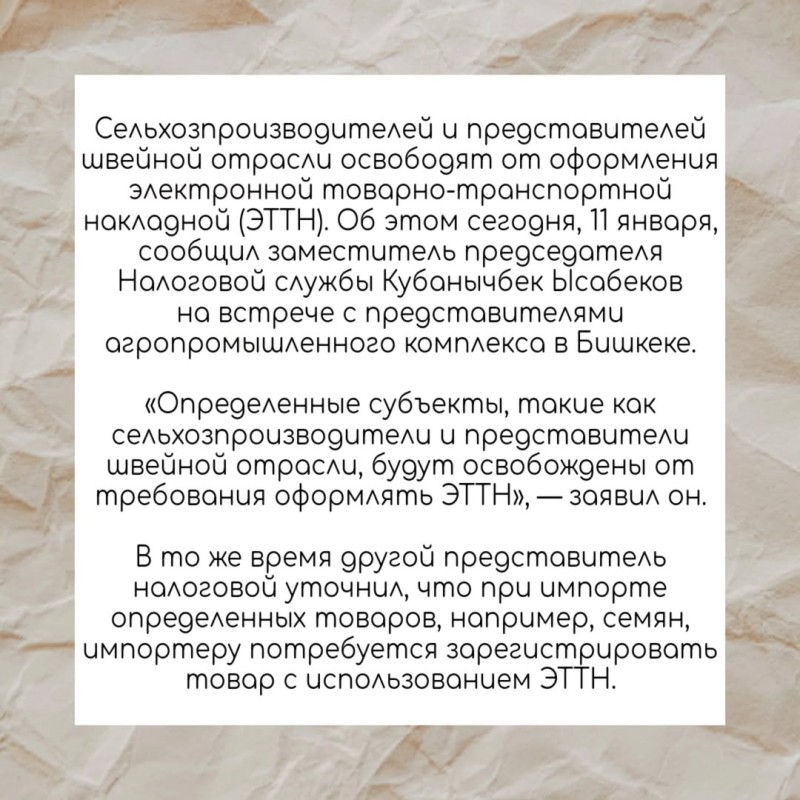 Сельхозпроизводителей и представителей швейной отрасли освободят от оформления электронной товарно-транспортной накладной (ЭТТН). Об этом сегодня, 11 января, сообщил заместитель председателя Налоговой службы Кубанычбек Ысабеков на встрече с представителями агропромышленного комплекса в Бишкеке.

«Определенные субъекты, такие как сельхозпроизводители и представители швейной отрасли, будут освобождены от требования оформлять ЭТТН», — заявил он.

В то же время другой представитель налоговой уточнил, что при импорте определенных товаров, например, семян, импортеру потребуется зарегистрировать товар с использованием ЭТТН.